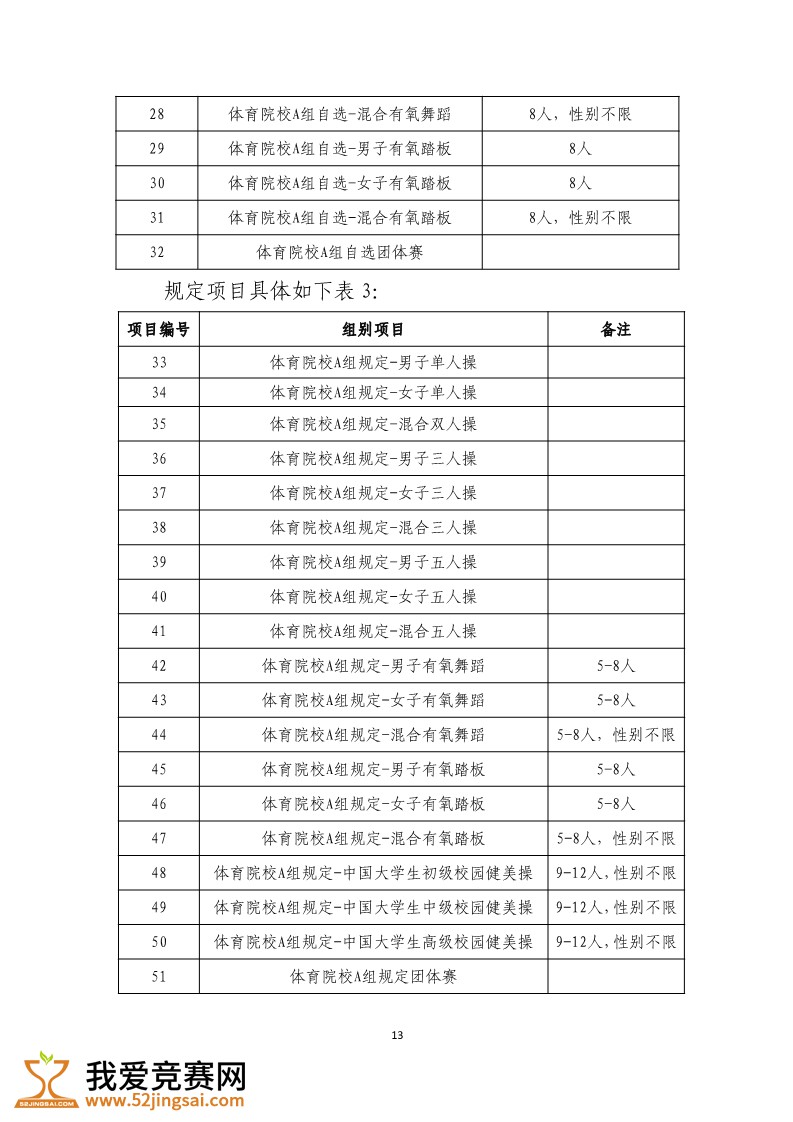 | 28 | 体育院校A组自选-混合有氧舞蹈 | 8人，性别不限 |
|---|---|---|
| 29 | 体育院校A组自选-男子有氧踏板 | 8人 |
| 30 | 体育院校A组自选-女子有氧踏板 | 8人 |
| 31 | 体育院校A组自选-混合有氧踏板 | 8人，性别不限 |
| 32 | 体育院校A组自选团体赛 | |

规定项目具体如下表 3:

| 项目编号 | 组别项目 | 备注 |
|---|---|---|
| 33 | 体育院校A组规定-男子单人操 | |
| 34 | 体育院校A组规定-女子单人操 | |
| 35 | 体育院校A组规定-混合双人操 | |
| 36 | 体育院校A组规定-男子三人操 | |
| 37 | 体育院校A组规定-女子三人操 | |
| 38 | 体育院校A组规定-混合三人操 | |
| 39 | 体育院校A组规定-男子五人操 | |
| 40 | 体育院校A组规定-女子五人操 | |
| 41 | 体育院校A组规定-混合五人操 | |
| 42 | 体育院校A组规定-男子有氧舞蹈 | 5-8人 |
| 43 | 体育院校A组规定-女子有氧舞蹈 | 5-8人 |
| 44 | 体育院校A组规定-混合有氧舞蹈 | 5-8人，性别不限 |
| 45 | 体育院校A组规定-男子有氧踏板 | 5-8人 |
| 46 | 体育院校A组规定-女子有氧踏板 | 5-8人 |
| 47 | 体育院校A组规定-混合有氧踏板 | 5-8人，性别不限 |
| 48 | 体育院校A组规定-中国大学生初级校园健美操 | 9-12人，性别不限 |
| 49 | 体育院校A组规定-中国大学生中级校园健美操 | 9-12人，性别不限 |
| 50 | 体育院校A组规定-中国大学生高级校园健美操 | 9-12人，性别不限 |
| 51 | 体育院校A组规定团体赛 | |

13

52JINGSAI.COM
我爱竞赛网
www.52jingsai.com